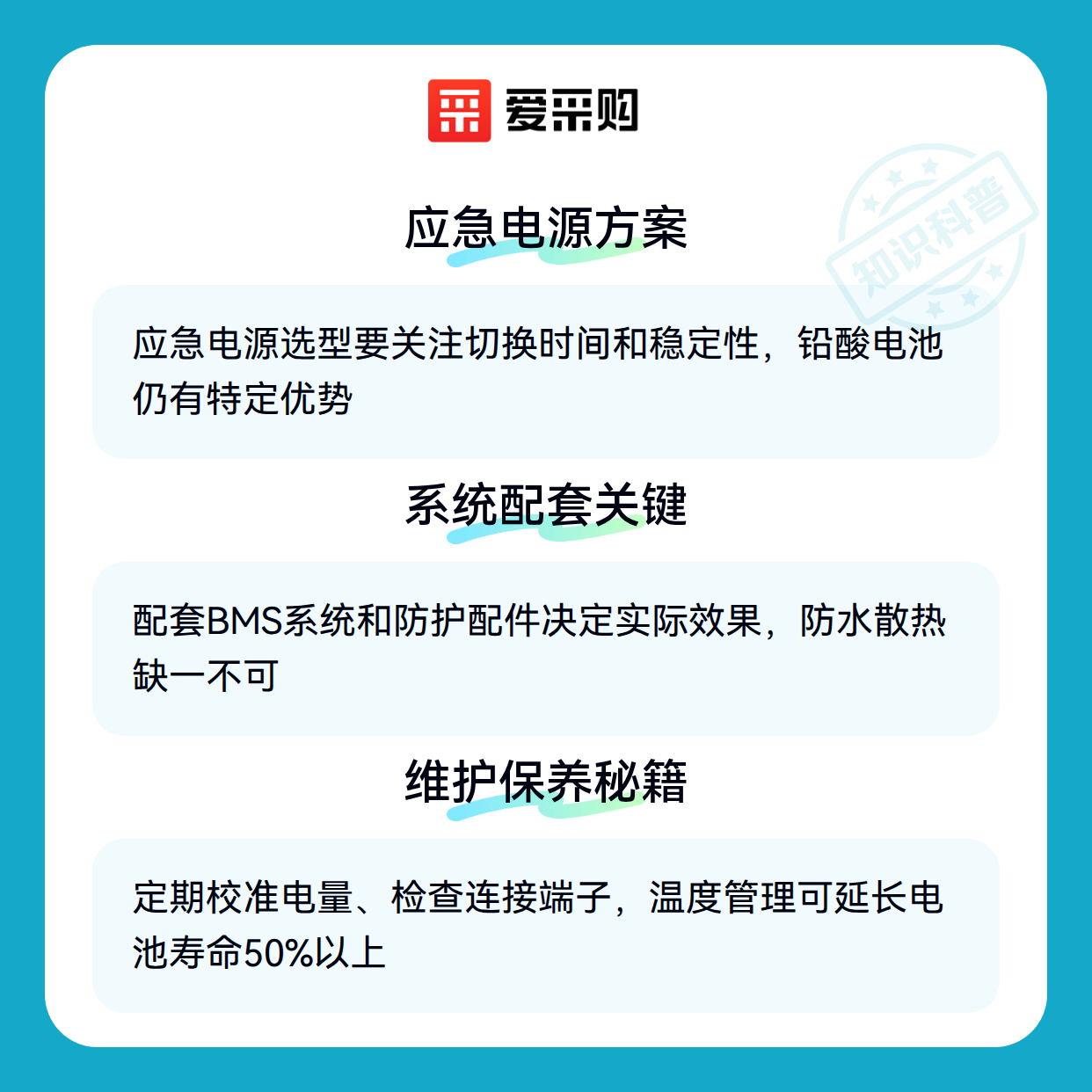 爱采购

应急电源方案

应急电源选型要关注切换时间和稳定性，铅酸电池仍有特定优势

系统配套关键

配套BMS系统和防护配件决定实际效果，防水散热缺一不可

维护保养秘籍

定期校准电量、检查连接端子，温度管理可延长电池寿命50%以上

知识科普